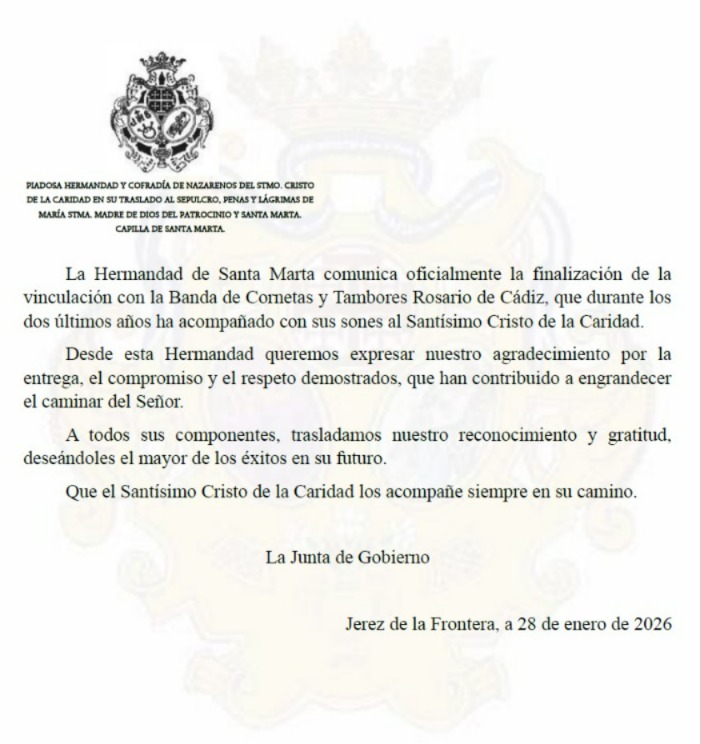 PIADOSA HERMANDAD Y COFRADÍA DE NAZARENOS DEL STMO. CRISTO DE LA CARIDAD EN SU TRASLADO AL SEPULCRO, PENAS Y LÁGRIMAS DE MARÍA STMA. MADRE DE DIOS DEL PATROCINIO Y SANTA MARTA.
CAPILLA DE SANTA MARTA.

La Hermandad de Santa Marta comunica oficialmente la finalización de la vinculación con la Banda de Cornetas y Tambores Rosario de Cádiz, que durante los dos últimos años ha acompañado con sus sones al Santísimo Cristo de la Caridad.

Desde esta Hermandad queremos expresar nuestro agradecimiento por la entrega, el compromiso y el respeto demostrados, que han contribuido a engrandecer el caminar del Señor.

A todos sus componentes, trasladamos nuestro reconocimiento y gratitud, deseándoles el mayor de los éxitos en su futuro.

Que el Santísimo Cristo de la Caridad los acompañe siempre en su camino.

La Junta de Gobierno

Jerez de la Frontera, a 28 de enero de 2026